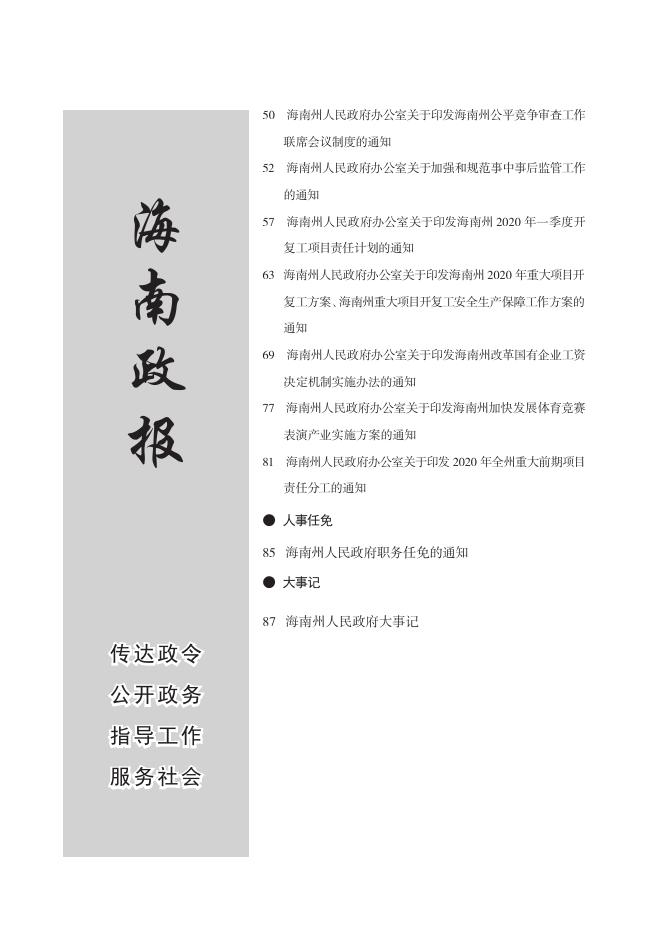 海南政报

传达政令
公开政务
指导工作
服务社会

50 海南州人民政府办公室关于印发海南州公平竞争审查工作联席会议制度的通知

52 海南州人民政府办公室关于加强和规范事中事后监管工作的通知

57 海南州人民政府办公室关于印发海南州 2020 年一季度开复工项目责任计划的通知

63 海南州人民政府办公室关于印发海南州 2020 年重大项目开复工方案、海南州重大项目开复工安全生产保障工作方案的通知

69 海南州人民政府办公室关于印发海南州改革国有企业工资决定机制实施办法的通知

77 海南州人民政府办公室关于印发海南州加快发展体育竞赛表演产业实施方案的通知

81 海南州人民政府办公室关于印发 2020 年全州重大前期项目责任分工的通知

● 人事任免

85 海南州人民政府职务任免的通知

● 大事记

87 海南州人民政府大事记